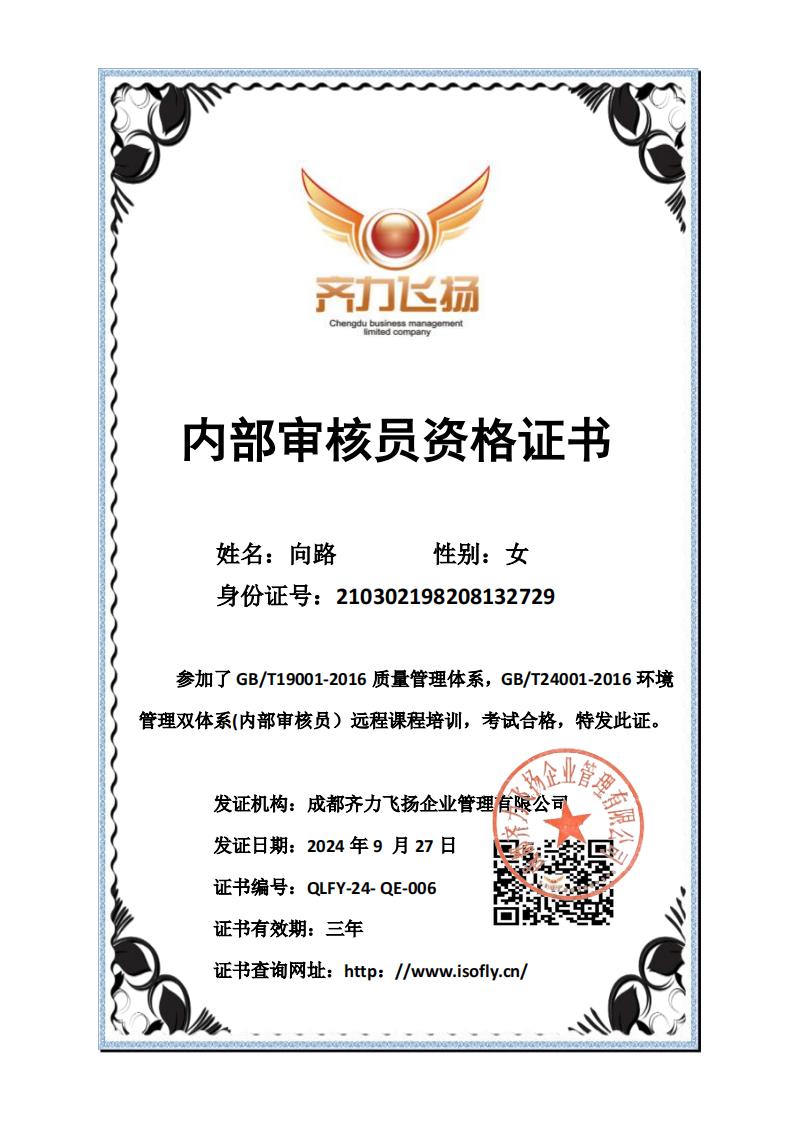 齐力飞扬
Chengdu business management limited company

内部审核员资格证书

姓名：向路 性别：女
身份证号：210302198208132729

参加了GB/T19001-2016质量管理体系，GB/T24001-2016环境管理双体系(内部审核员）远程课程培训，考试合格，特发此证。

发证机构：成都齐力飞扬企业管理有限公司
发证日期：2024年9月27日
证书编号：QLFY-24- QE-006
证书有效期：三年
证书查询网址：http：//www.isofly.cn/

成都齐力飞扬企业管理有限公司